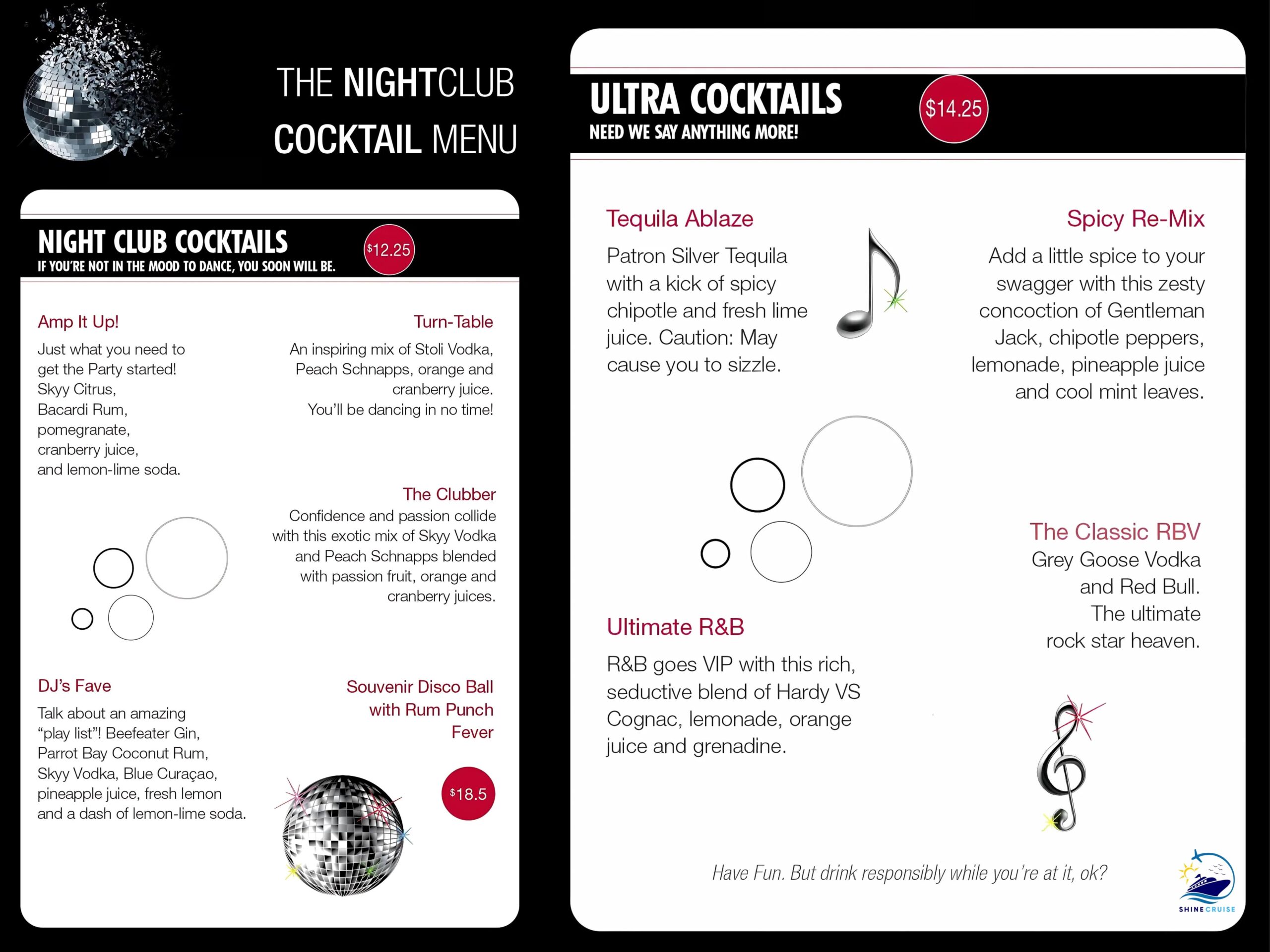 THE NIGHTCLUB COCKTAIL MENU

NIGHT CLUB COCKTAILS
IF YOU'RE NOT IN THE MOOD TO DANCE, YOU SOON WILL BE.
$12.25

Amp It Up!
Just what you need to get the Party started! Skyy Citrus, Bacardi Rum, pomegranate, cranberry juice, and lemon-lime soda.

Turn-Table
An inspiring mix of Stoli Vodka, Peach Schnapps, orange and cranberry juice. You'll be dancing in no time!

The Clubber
Confidence and passion collide with this exotic mix of Skyy Vodka and Peach Schnapps blended with passion fruit, orange and cranberry juices.

DJ's Fave
Talk about an amazing "play list"! Beefeater Gin, Parrot Bay Coconut Rum, Skyy Vodka, Blue Curaçao, pineapple juice, fresh lemon and a dash of lemon-lime soda.

Souvenir Disco Ball with Rum Punch Fever
$18.5

ULTRA COCKTAILS
NEED WE SAY ANYTHING MORE!
$14.25

Tequila Ablaze
Patron Silver Tequila with a kick of spicy chipotle and fresh lime juice. Caution: May cause you to sizzle.

Spicy Re-Mix
Add a little spice to your swagger with this zesty concoction of Gentleman Jack, chipotle peppers, lemonade, pineapple juice and cool mint leaves.

The Classic RBV
Grey Goose Vodka and Red Bull. The ultimate rock star heaven.

Ultimate R&B
R&B goes VIP with this rich, seductive blend of Hardy VS Cognac, lemonade, orange juice and grenadine.

Have Fun. But drink responsibly while you're at it, ok?

SHINE CRUISE